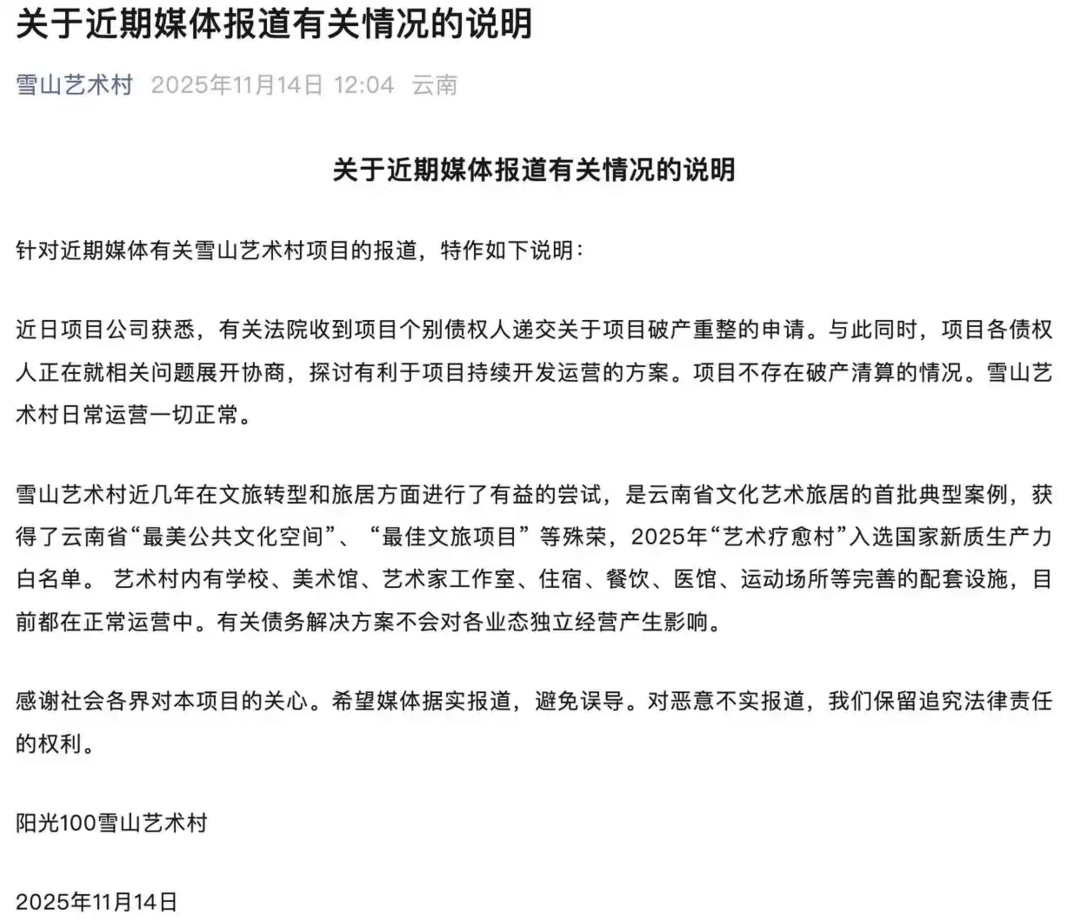 关于近期媒体报道有关情况的说明

雪山艺术村 2025年11月14日 12:04 云南

关于近期媒体报道有关情况的说明

针对近期媒体有关雪山艺术村项目的报道，特作如下说明：

近日项目公司获悉，有关法院收到项目个别债权人递交关于项目破产重整的申请。与此同时，项目各债权人正在就相关问题展开协商，探讨有利于项目持续开发运营的方案。项目不存在破产清算的情况。雪山艺术村日常运营一切正常。

雪山艺术村近几年在文旅转型和旅居方面进行了有益的尝试，是云南省文化艺术旅居的首批典型案例，获得了云南省“最美公共文化空间”、“最佳文旅项目”等殊荣，2025年“艺术疗愈村”入选国家新质生产力白名单。 艺术村内有学校、美术馆、艺术家工作室、住宿、餐饮、医馆、运动场所等完善的配套设施，目前都在正常运营中。有关债务解决方案不会对各业态独立经营产生影响。

感谢社会各界对本项目的关心。希望媒体据实报道，避免误导。对恶意不实报道，我们保留追究法律责任的权利。

阳光100雪山艺术村

2025年11月14日